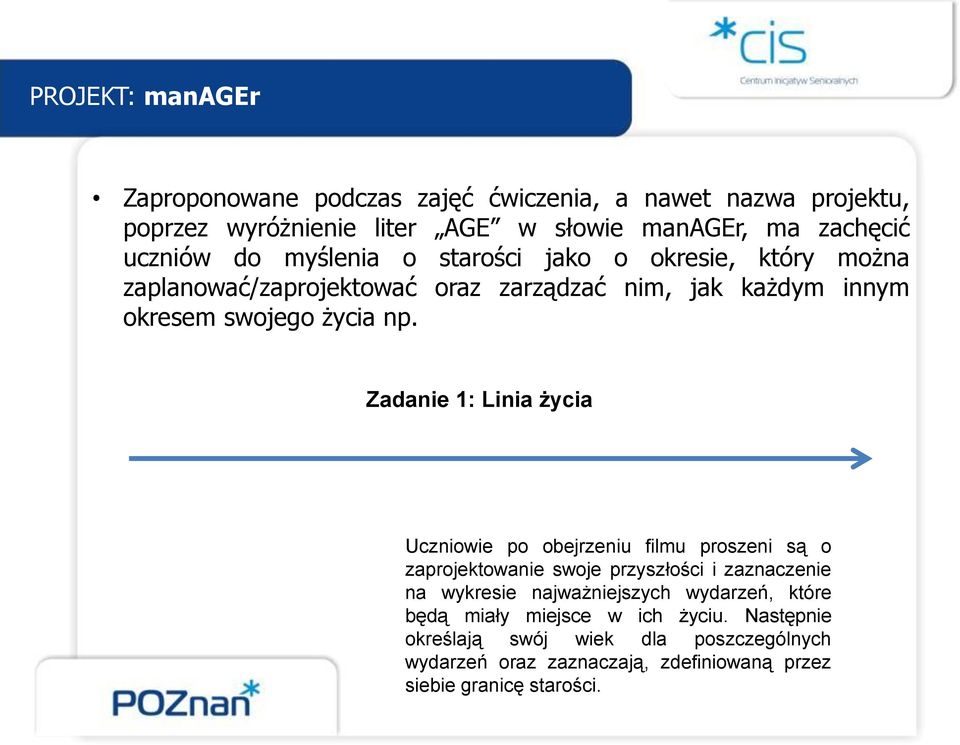 *cis
Centrum Inicjatyw Senioralnych

PROJEKT: manAGEr

• Zaproponowane podczas zajęć ćwiczenia, a nawet nazwa projektu, poprzez wyróżnienie liter „AGE” w słowie manAGEr, ma zachęcić uczniów do myślenia o starości jako o okresie, który można zaplanować/zaprojektować oraz zarządzać nim, jak każdym innym okresem swojego życia np.

Zadanie 1: Linia życia

Uczniowie po obejrzeniu filmu proszeni są o zaprojektowanie swoje przyszłości i zaznaczenie na wykresie najważniejszych wydarzeń, które będą miały miejsce w ich życiu. Następnie określają swój wiek dla poszczególnych wydarzeń oraz zaznaczają, zdefiniowaną przez siebie granicę starości.

POZnan*